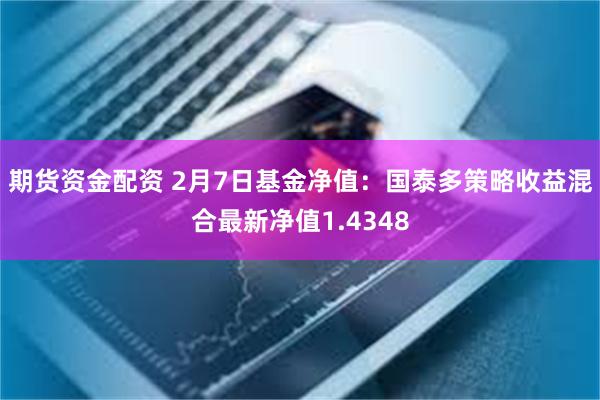 期货资金配资 2月7日基金净值：国泰多策略收益混合最新净值1.4348